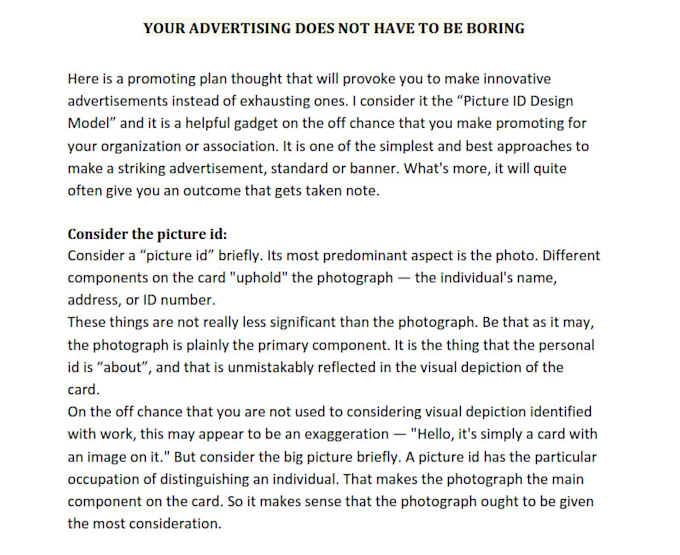 YOUR ADVERTISING DOES NOT HAVE TO BE BORING

Here is a promoting plan thought that will provoke you to make innovative advertisements instead of exhausting ones. I consider it the "Picture ID Design Model" and it is a helpful gadget on the off chance that you make promoting for your organization or association. It is one of the simplest and best approaches to make a striking advertisement, standard or banner. What's more, it will quite often give you an outcome that gets taken note.

Consider the picture id:
Consider a "picture id" briefly. Its most predominant aspect is the photo. Different components on the card "uphold" the photograph — the individual's name, address, or ID number.

These things are not really less significant than the photograph. Be that as it may, the photograph is plainly the primary component. It is the thing that the personal id is "about", and that is unmistakably reflected in the visual depiction of the card.

On the off chance that you are not used to considering visual depiction identified with work, this may appear to be an exaggeration — "Hello, it's simply a card with an image on it." But consider the big picture briefly. A picture id has the particular occupation of distinguishing an individual. That makes the photograph the main component on the card. So it makes sense that the photograph ought to be given the most consideration.